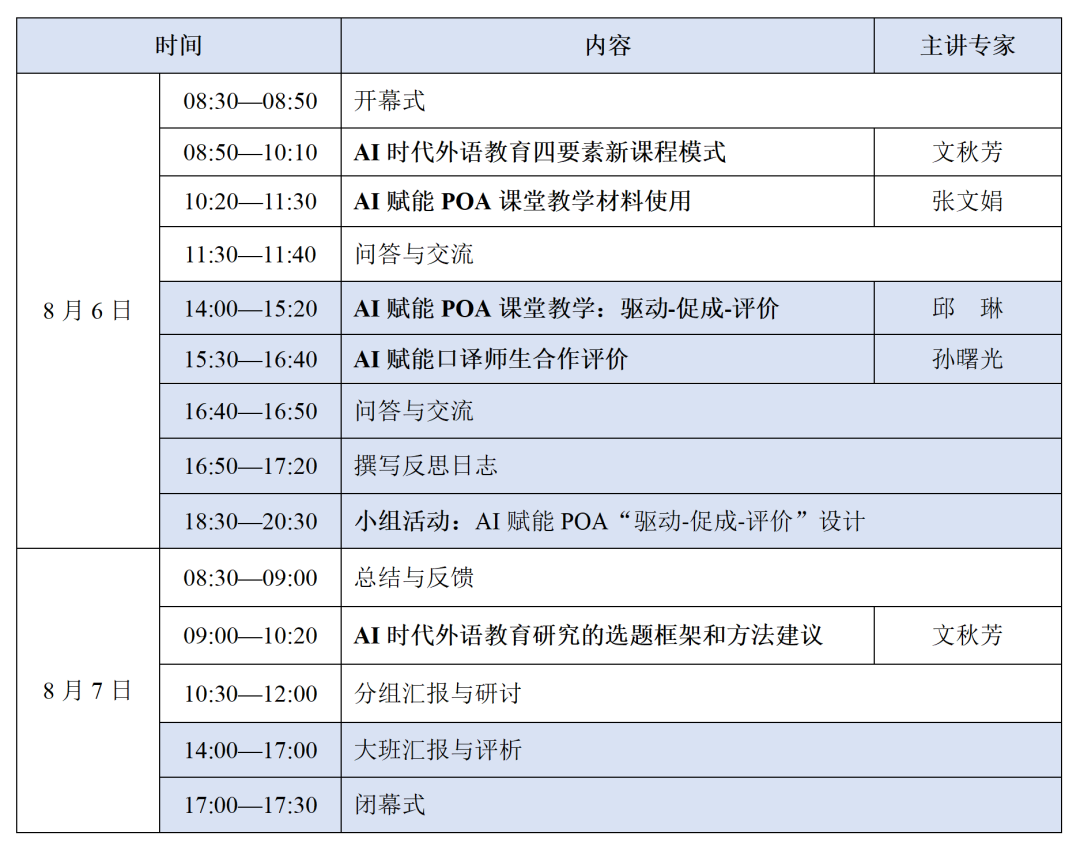 | 时间 | | 内容 | 主讲专家 |
|---|---|---|---|
| 8 月 6 日 | 08:30—08:50 | 开幕式 | |
| | 08:50—10:10 | AI 时代外语教育四要素新课程模式 | 文秋芳 |
| | 10:20—11:30 | AI 赋能 POA 课堂教学材料使用 | 张文娟 |
| | 11:30—11:40 | 问答与交流 | |
| | 14:00—15:20 | AI 赋能 POA 课堂教学：驱动-促成-评价 | 邱 琳 |
| | 15:30—16:40 | AI 赋能口译师生合作评价 | 孙曙光 |
| | 16:40—16:50 | 问答与交流 | |
| | 16:50—17:20 | 撰写反思日志 | |
| | 18:30—20:30 | 小组活动：AI 赋能 POA“驱动-促成-评价”设计 | |
| 8 月 7 日 | 08:30—09:00 | 总结与反馈 | |
| | 09:00—10:20 | AI 时代外语教育研究的选题框架和方法建议 | 文秋芳 |
| | 10:30—12:00 | 分组汇报与研讨 | |
| | 14:00—17:00 | 大班汇报与评析 | |
| | 17:00—17:30 | 闭幕式 | |